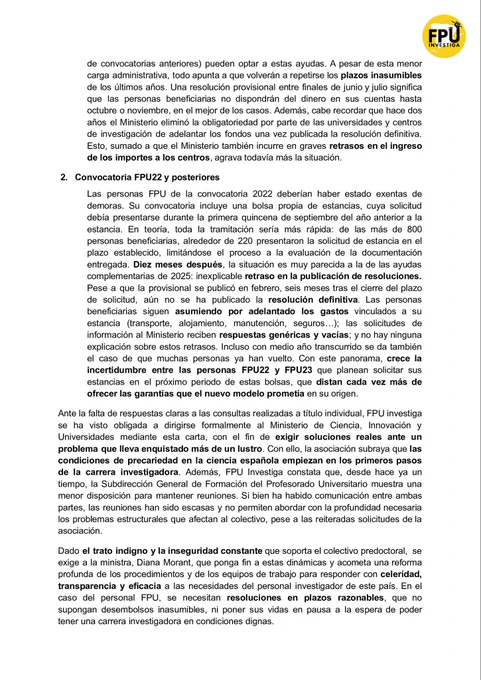 FPU INVESTIGA

de convocatorias anteriores) pueden optar a estas ayudas. A pesar de esta menor carga administrativa, todo apunta a que volverán a repetirse los plazos inasumibles de los últimos años. Una resolución provisional entre finales de junio y julio significa que las personas beneficiarias no dispondrán del dinero en sus cuentas hasta octubre o noviembre, en el mejor de los casos. Además, cabe recordar que hace dos años el Ministerio eliminó la obligatoriedad por parte de las universidades y centros de investigación de adelantar los fondos una vez publicada la resolución definitiva. Esto, sumado a que el Ministerio también incurre en graves retrasos en el ingreso de los importes a los centros, agrava todavía más la situación.

2. Convocatoria FPU22 y posteriores

Las personas FPU de la convocatoria 2022 deberían haber estado exentas de demoras. Su convocatoria incluye una bolsa propia de estancias, cuya solicitud debía presentarse durante la primera quincena de septiembre del año anterior a la estancia. En teoría, toda la tramitación sería más rápida: de las más de 800 personas beneficiarias, alrededor de 220 presentaron la solicitud de estancia en el plazo establecido, limitándose el proceso a la evaluación de la documentación entregada. Diez meses después, la situación es muy parecida a la de las ayudas complementarias de 2025: inexplicable retraso en la publicación de resoluciones. Pese a que la provisional se publicó en febrero, seis meses tras el cierre del plazo de solicitud, aún no se ha publicado la resolución definitiva. Las personas beneficiarias siguen asumiendo por adelantado los gastos vinculados a su estancia (transporte, alojamiento, manutención, seguros…); las solicitudes de información al Ministerio reciben respuestas genéricas y vacías; y no hay ninguna explicación sobre estos retrasos. Incluso con medio año transcurrido se da también el caso de que muchas personas ya han vuelto. Con este panorama, crece la incertidumbre entre las personas FPU22 y FPU23 que planean solicitar sus estancias en el próximo periodo de estas bolsas, que distan cada vez más de ofrecer las garantías que el nuevo modelo prometía en su origen.

Ante la falta de respuestas claras a las consultas realizadas a título individual, FPU investiga se ha visto obligada a dirigirse formalmente al Ministerio de Ciencia, Innovación y Universidades mediante esta carta, con el fin de exigir soluciones reales ante un problema que lleva enquistado más de un lustro. Con ello, la asociación subraya que las condiciones de precariedad en la ciencia española empiezan en los primeros pasos de la carrera investigadora. Además, FPU Investiga constata que, desde hace ya un tiempo, la Subdirección General de Formación del Profesorado Universitario muestra una menor disposición para mantener reuniones. Si bien ha habido comunicación entre ambas partes, las reuniones han sido escasas y no permiten abordar con la profundidad necesaria los problemas estructurales que afectan al colectivo, pese a las reiteradas solicitudes de la asociación.

Dado el trato indigno y la inseguridad constante que soporta el colectivo predoctoral, se exige a la ministra, Diana Morant, que ponga fin a estas dinámicas y acometa una reforma profunda de los procedimientos y de los equipos de trabajo para responder con celeridad, transparencia y eficacia a las necesidades del personal investigador de este país. En el caso del personal FPU, se necesitan resoluciones en plazos razonables, que no supongan desembolsos inasumibles, ni poner sus vidas en pausa a la espera de poder tener una carrera investigadora en condiciones dignas.